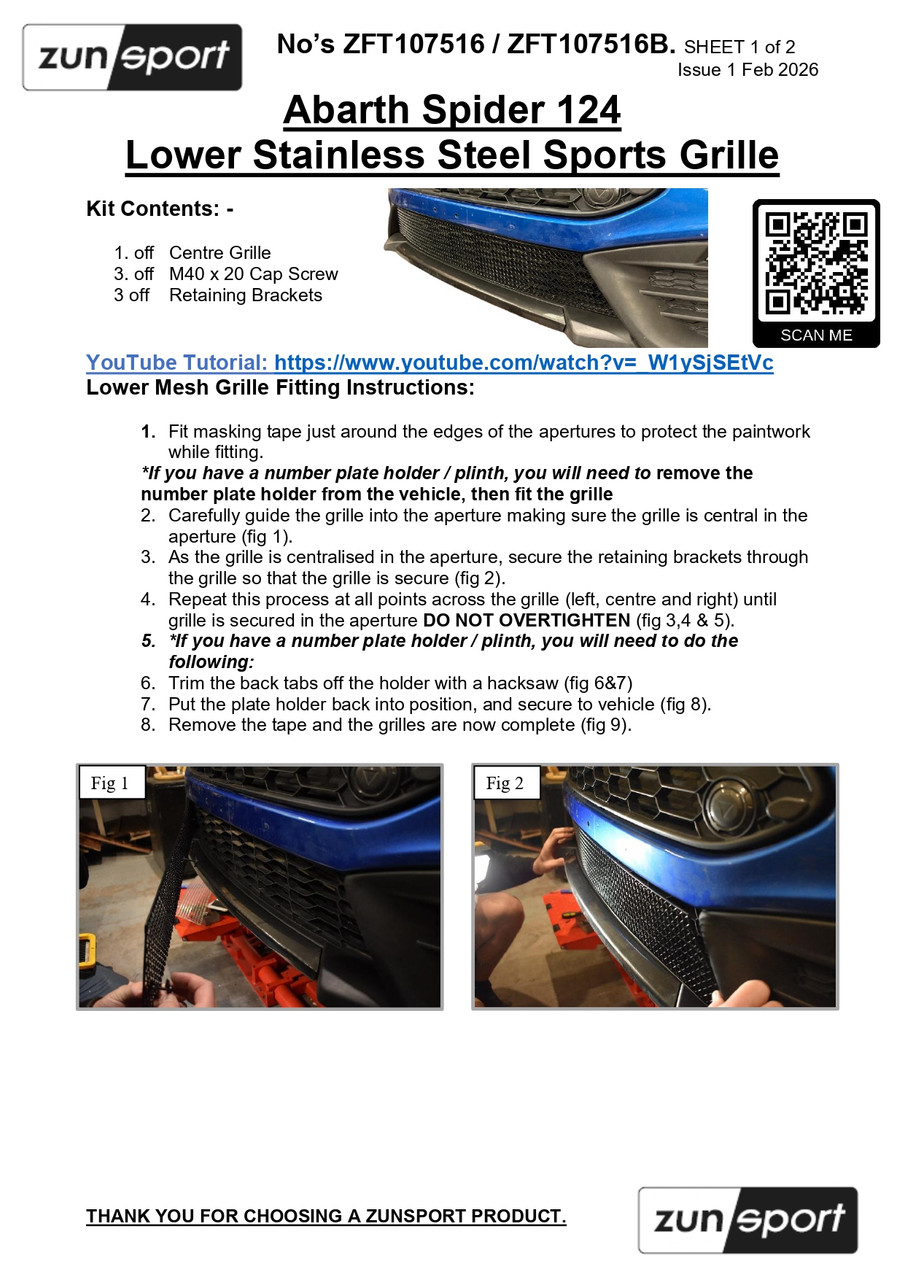 zunsport

No's ZFT107516 / ZFT107516B. SHEET 1 of 2
Issue 1 Feb 2026

Abarth Spider 124
Lower Stainless Steel Sports Grille

Kit Contents: -

1. off Centre Grille
3. off M40 x 20 Cap Screw
3 off Retaining Brackets

SCAN ME

YouTube Tutorial: https://www.youtube.com/watch?v=_W1ySjSEtVc
Lower Mesh Grille Fitting Instructions:

1. Fit masking tape just around the edges of the apertures to protect the paintwork while fitting.
*If you have a number plate holder / plinth, you will need to remove the number plate holder from the vehicle, then fit the grille
2. Carefully guide the grille into the aperture making sure the grille is central in the aperture (fig 1).
3. As the grille is centralised in the aperture, secure the retaining brackets through the grille so that the grille is secure (fig 2).
4. Repeat this process at all points across the grille (left, centre and right) until grille is secured in the aperture DO NOT OVERTIGHTEN (fig 3,4 & 5).
5. *If you have a number plate holder / plinth, you will need to do the following:
6. Trim the back tabs off the holder with a hacksaw (fig 6&7)
7. Put the plate holder back into position, and secure to vehicle (fig 8).
8. Remove the tape and the grilles are now complete (fig 9).

Fig 1

Fig 2

THANK YOU FOR CHOOSING A ZUNSPORT PRODUCT.

zunsport